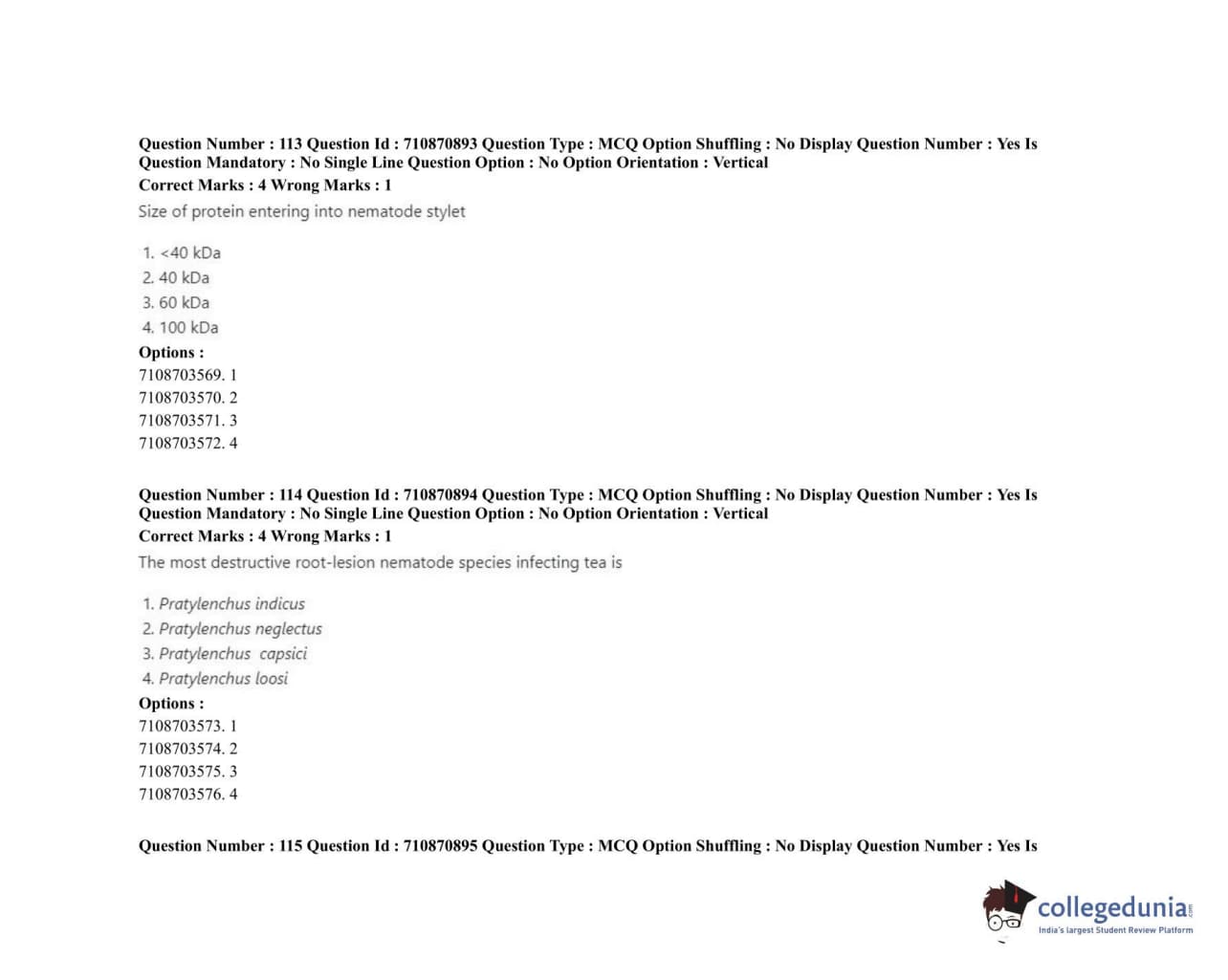 Question Number : 113 Question Id : 710870893 Question Type : MCQ Option Shuffling : No Display Question Number : Yes Is Question Mandatory : No Single Line Question Option : No Option Orientation : Vertical
Correct Marks : 4 Wrong Marks : 1
Size of protein entering into nematode stylet

1. <40 kDa
2. 40 kDa
3. 60 kDa
4. 100 kDa
Options :
7108703569. 1
7108703570. 2
7108703571. 3
7108703572. 4

Question Number : 114 Question Id : 710870894 Question Type : MCQ Option Shuffling : No Display Question Number : Yes Is Question Mandatory : No Single Line Question Option : No Option Orientation : Vertical
Correct Marks : 4 Wrong Marks : 1
The most destructive root-lesion nematode species infecting tea is

1. Pratylenchus indicus
2. Pratylenchus neglectus
3. Pratylenchus capsici
4. Pratylenchus loosi
Options :
7108703573. 1
7108703574. 2
7108703575. 3
7108703576. 4

Question Number : 115 Question Id : 710870895 Question Type : MCQ Option Shuffling : No Display Question Number : Yes Is

collegedunia.com
India's largest Student Review Platform